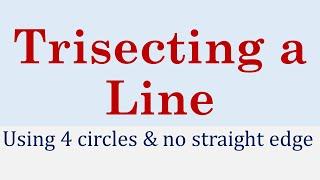 Trisecting a Line

Using 4 circles & no straight edge